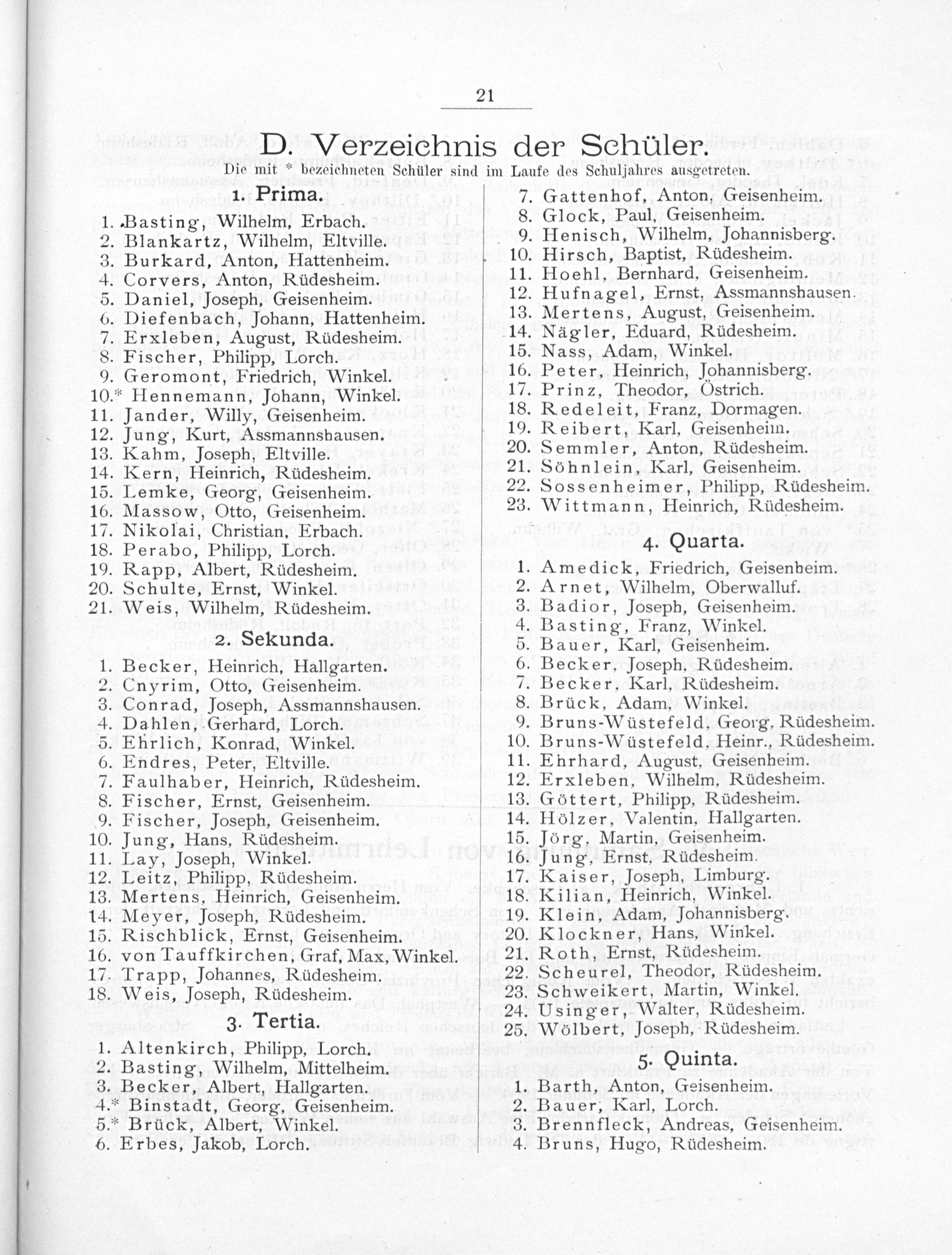 21

D. Verzeichnis der Schüler.

Die mit * bezeichneten Schüler sind im Laufe des Schuljahres ausgetreten.

1. Prima.

1. Basting, Wilhelm, Erbach.
2. Blankartz, Wilhelm, Eltville.
3. Burkard, Anton, Hattenheim.
4. Corvers, Anton, Rüdesheim.
5. Daniel, Joseph, Geisenheim.
6. Diefenbach, Johann, Hattenheim.
7. Erxleben, August, Rüdesheim.
8. Fischer, Philipp, Lorch.
9. Geromont, Friedrich, Winkel.
10.* Hennemann, Johann, Winkel.
11. Jander, Willy, Geisenheim.
12. Jung, Kurt, Assmannshausen.
13. Kahm, Joseph, Eltville.
14. Kern, Heinrich, Rüdesheim.
15. Lemke, Georg, Geisenheim.
16. Massow, Otto, Geisenheim.
17. Nikolai, Christian, Erbach.
18. Perabo, Philipp, Lorch.
19. Rapp, Albert, Rüdesheim.
20. Schulte, Ernst, Winkel.
21. Weis, Wilhelm, Rüdesheim.

2. Sekunda.

1. Becker, Heinrich, Hallgarten.
2. Cnyrim, Otto, Geisenheim.
3. Conrad, Joseph, Assmannshausen.
4. Dahlen, Gerhard, Lorch.
5. Ehrlich, Konrad, Winkel.
6. Endres, Peter, Eltville.
7. Faulhaber, Heinrich, Rüdesheim.
8. Fischer, Ernst, Geisenheim.
9. Fischer, Joseph, Geisenheim.
10. Jung, Hans, Rüdesheim.
11. Lay, Joseph, Winkel.
12. Leitz, Philipp, Rüdesheim.
13. Mertens, Heinrich, Geisenheim.
14. Meyer, Joseph, Rüdesheim.
15. Rischblick, Ernst, Geisenheim.
16. von Tauffkirchen, Graf, Max, Winkel.
17. Trapp, Johannes, Rüdesheim.
18. Weis, Joseph, Rüdesheim.

3. Tertia.

1. Altenkirch, Philipp, Lorch.
2. Basting, Wilhelm, Mittelheim.
3. Becker, Albert, Hallgarten.
4.* Binstadt, Georg, Geisenheim.
5.* Brück, Albert, Winkel.
6. Erbes, Jakob, Lorch.

7. Gattenhof, Anton, Geisenheim.
8. Glock, Paul, Geisenheim.
9. Henisch, Wilhelm, Johannisberg.
10. Hirsch, Baptist, Rüdesheim.
11. Hoehl, Bernhard, Geisenheim.
12. Hufnagel, Ernst, Assmannshausen.
13. Mertens, August, Geisenheim.
14. Nägler, Eduard, Rüdesheim.
15. Nass, Adam, Winkel.
16. Peter, Heinrich, Johannisberg.
17. Prinz, Theodor, Östrich.
18. Redeleit, Franz, Dormagen.
19. Reibert, Karl, Geisenheim.
20. Semmler, Anton, Rüdesheim.
21. Söhnlein, Karl, Geisenheim.
22. Sossenheimer, Philipp, Rüdesheim.
23. Wittmann, Heinrich, Rüdesheim.

4. Quarta.

1. Amedick, Friedrich, Geisenheim.
2. Arnet, Wilhelm, Oberwalluf.
3. Badior, Joseph, Geisenheim.
4. Basting, Franz, Winkel.
5. Bauer, Karl, Geisenheim.
6. Becker, Joseph, Rüdesheim.
7. Becker, Karl, Rüdesheim.
8. Brück, Adam, Winkel.
9. Bruns-Wüstefeld, Georg, Rüdesheim.
10. Bruns-Wüstefeld, Heinr., Rüdesheim.
11. Ehrhard, August, Geisenheim.
12. Erxleben, Wilhelm, Rüdesheim.
13. Göttert, Philipp, Rüdesheim.
14. Hölzer, Valentin, Hallgarten.
15. Jörg, Martin, Geisenheim.
16. Jung, Ernst, Rüdesheim.
17. Kaiser, Joseph, Limburg.
18. Kilian, Heinrich, Winkel.
19. Klein, Adam, Johannisberg.
20. Klockner, Hans, Winkel.
21. Roth, Ernst, Rüdesheim.
22. Scheurel, Theodor, Rüdesheim.
23. Schweikert, Martin, Winkel.
24. Usinger, Walter, Rüdesheim.
25. Wölbert, Joseph, Rüdesheim.

5. Quinta.

1. Barth, Anton, Geisenheim.
2. Bauer, Karl, Lorch.
3. Brennfleck, Andreas, Geisenheim.
4. Bruns, Hugo, Rüdesheim.